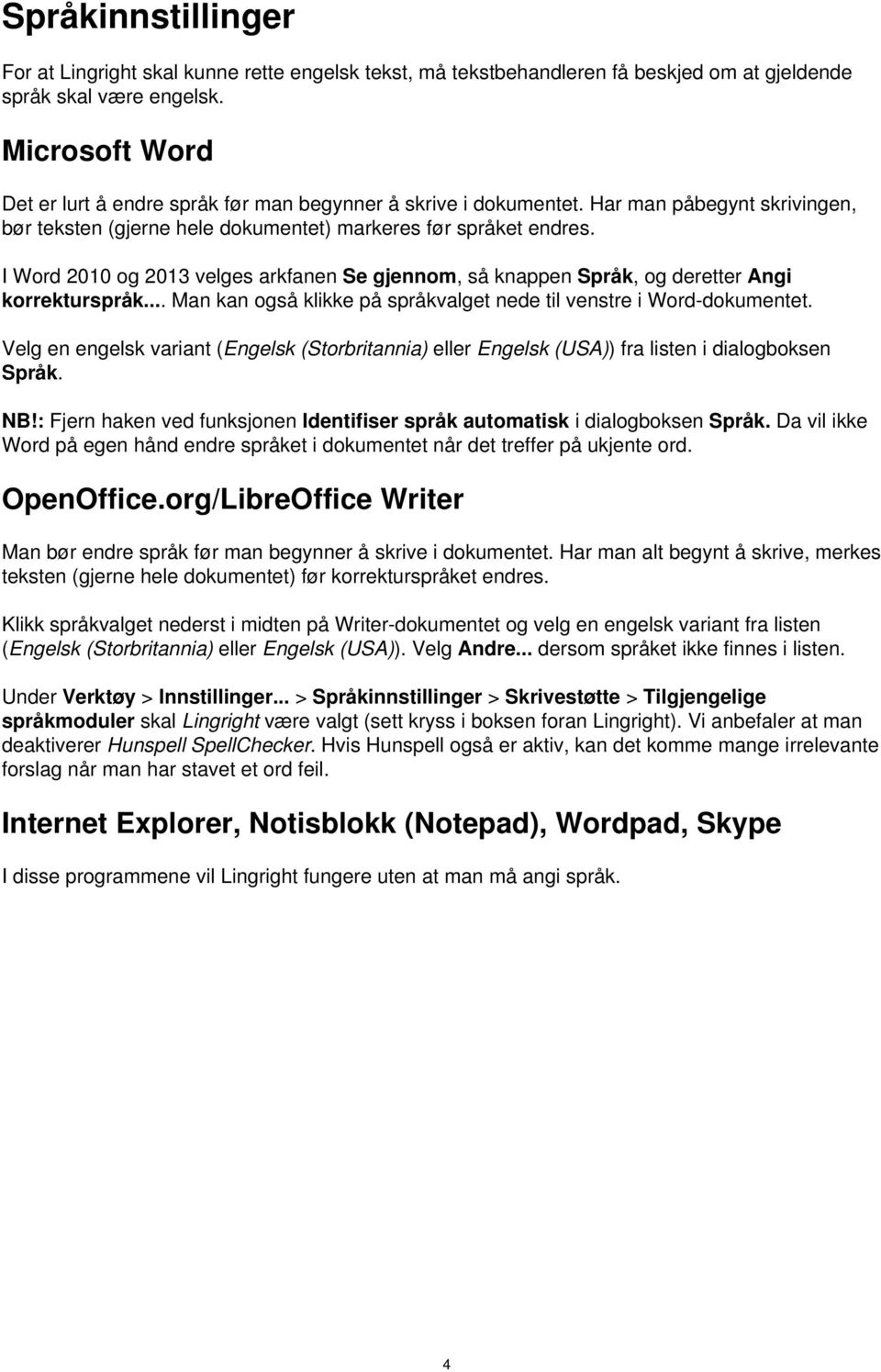 Språkinnstillinger

For at Lingright skal kunne rette engelsk tekst, må tekstbehandleren få beskjed om at gjeldende språk skal være engelsk.

Microsoft Word

Det er lurt å endre språk før man begynner å skrive i dokumentet. Har man påbegynt skrivingen, bør teksten (gjerne hele dokumentet) markeres før språket endres.

I Word 2010 og 2013 velges arkfanen Se gjennom, så knappen Språk, og deretter Angi korrekturspråk.... Man kan også klikke på språkvalget nede til venstre i Word-dokumentet.

Velg en engelsk variant (Engelsk (Storbritannia) eller Engelsk (USA)) fra listen i dialogboksen Språk.

NB!: Fjern haken ved funksjonen Identifiser språk automatisk i dialogboksen Språk. Da vil ikke Word på egen hånd endre språket i dokumentet når det treffer på ukjente ord.

OpenOffice.org/LibreOffice Writer

Man bør endre språk før man begynner å skrive i dokumentet. Har man alt begynt å skrive, merkes teksten (gjerne hele dokumentet) før korrekturspråket endres.

Klikk språkvalget nederst i midten på Writer-dokumentet og velg en engelsk variant fra listen (Engelsk (Storbritannia) eller Engelsk (USA)). Velg Andre... dersom språket ikke finnes i listen.

Under Verktøy > Innstillinger... > Språkinnstillinger > Skrivestøtte > Tilgjengelige språkmoduler skal Lingright være valgt (sett kryss i boksen foran Lingright). Vi anbefaler at man deaktiverer Hunspell SpellChecker. Hvis Hunspell også er aktiv, kan det komme mange irrelevante forslag når man har stavet et ord feil.

Internet Explorer, Notisblokk (Notepad), Wordpad, Skype

I disse programmene vil Lingright fungere uten at man må angi språk.

4